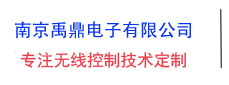 南京禹鼎电子有限公司

专注无线控制技术定制